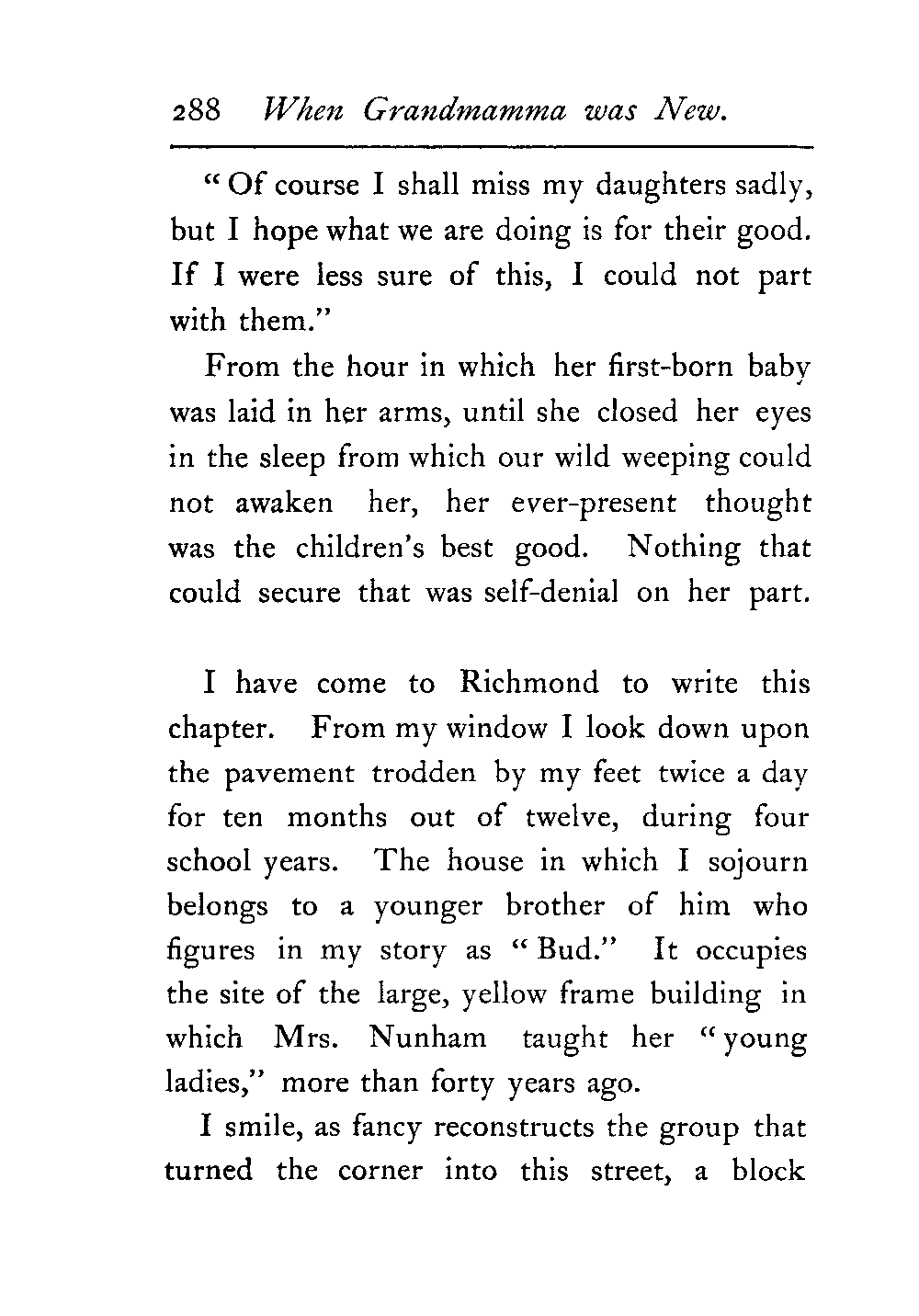 288 When Grandmamma was New.

"Of course I shall miss my daughters sadly, but I hope what we are doing is for their good. If I were less sure of this, I could not part with them."

From the hour in which her first-born baby was laid in her arms, until she closed her eyes in the sleep from which our wild weeping could not awaken her, her ever-present thought was the children's best good. Nothing that could secure that was self-denial on her part.

I have come to Richmond to write this chapter. From my window I look down upon the pavement trodden by my feet twice a day for ten months out of twelve, during four school years. The house in which I sojourn belongs to a younger brother of him who figures in my story as "Bud." It occupies the site of the large, yellow frame building in which Mrs. Nunham taught her "young ladies," more than forty years ago.

I smile, as fancy reconstructs the group that turned the corner into this street, a block